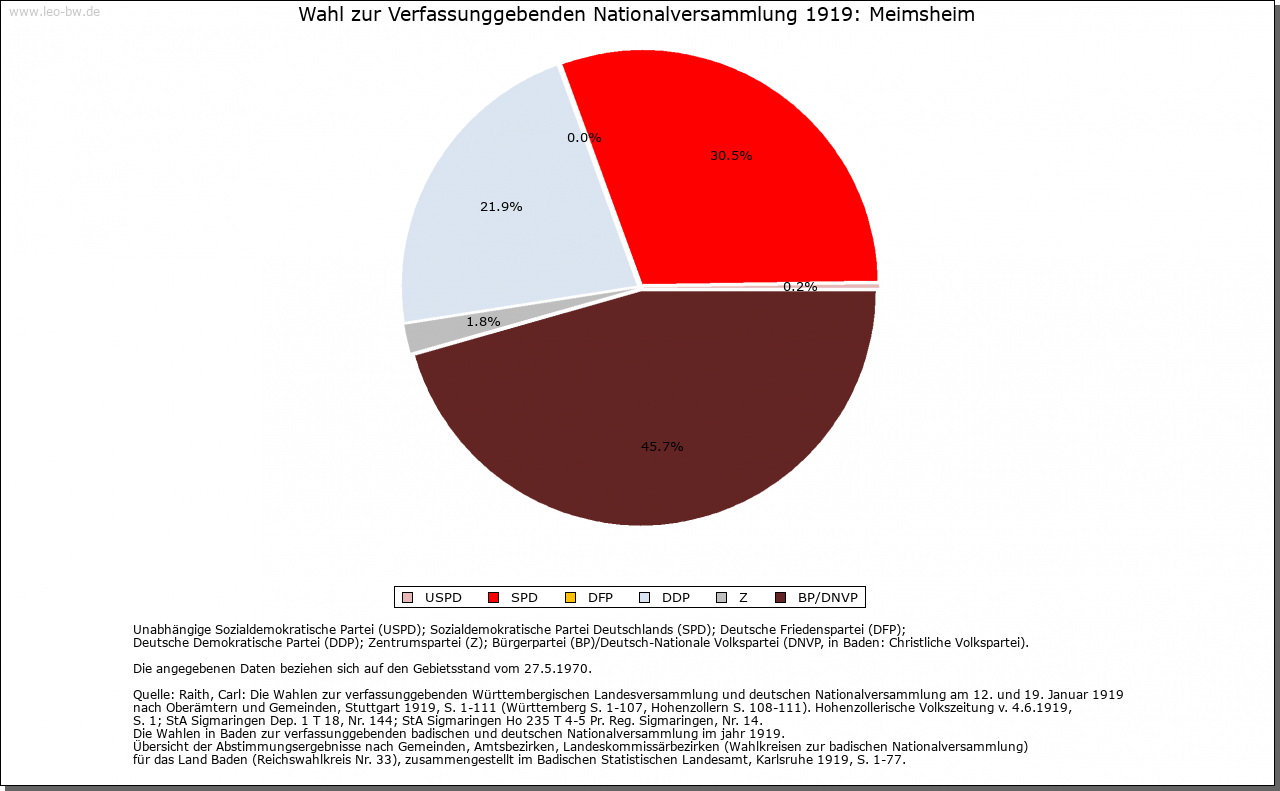 www.leo-bw.de

Wahl zur Verfassunggebenden Nationalversammlung 1919: Meimsheim

0.0%
30.5%
21.9%
0.2%
1.8%
45.7%

USPD SPD DFP DDP Z BP/DNVP

Unabhängige Sozialdemokratische Partei (USPD); Sozialdemokratische Partei Deutschlands (SPD); Deutsche Friedenspartei (DFP); Deutsche Demokratische Partei (DDP); Zentrumspartei (Z); Bürgerpartei (BP)/Deutsch-Nationale Volkspartei (DNVP, in Baden: Christliche Volkspartei).

Die angegebenen Daten beziehen sich auf den Gebietsstand vom 27.5.1970.

Quelle: Raith, Carl: Die Wahlen zur verfassunggebenden Württembergischen Landesversammlung und deutschen Nationalversammlung am 12. und 19. Januar 1919 nach Oberämtern und Gemeinden, Stuttgart 1919, S. 1-111 (Württemberg S. 1-107, Hohenzollern S. 108-111). Hohenzollerische Volkszeitung v. 4.6.1919, S. 1; StA Sigmaringen Dep. 1 T 18, Nr. 144; StA Sigmaringen Ho 235 T 4-5 Pr. Reg. Sigmaringen, Nr. 14.
Die Wahlen in Baden zur verfassunggebenden badischen und deutschen Nationalversammlung im jahr 1919.
Übersicht der Abstimmungsergebnisse nach Gemeinden, Amtsbezirken, Landeskommissärbezirken (Wahlkreisen zur badischen Nationalversammlung) für das Land Baden (Reichswahlkreis Nr. 33), zusammengestellt im Badischen Statistischen Landesamt, Karlsruhe 1919, S. 1-77.